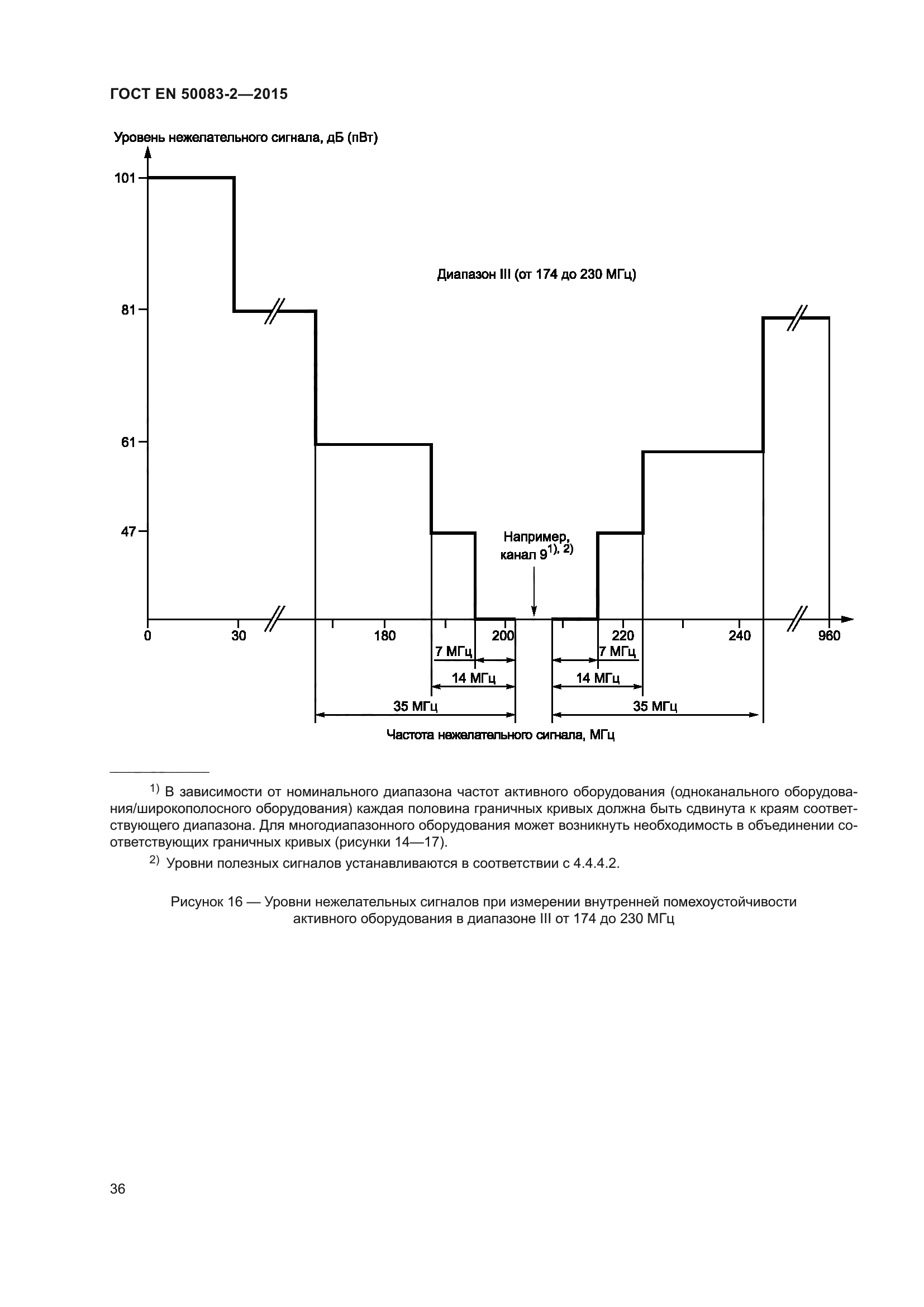 ГОСТ EN 50083-2—2015

Уровень нежелательного сигнала, дБ (пВт)

101

81

61

47

Диапазон III (от 174 до 230 МГц)

Например, канал 9$^{1), 2)}$

0 30 180 200 220 240 960

7 МГц 7 МГц

14 МГц 14 МГц

35 МГц 35 МГц

Частота нежелательного сигнала, МГц

$^{1)}$ В зависимости от номинального диапазона частот активного оборудования (одноканального оборудования/широкополосного оборудования) каждая половина граничных кривых должна быть сдвинута к краям соответствующего диапазона. Для многодиапазонного оборудования может возникнуть необходимость в объединении соответствующих граничных кривых (рисунки 14—17).

$^{2)}$ Уровни полезных сигналов устанавливаются в соответствии с 4.4.4.2.

Рисунок 16 — Уровни нежелательных сигналов при измерении внутренней помехоустойчивости активного оборудования в диапазоне III от 174 до 230 МГц

36